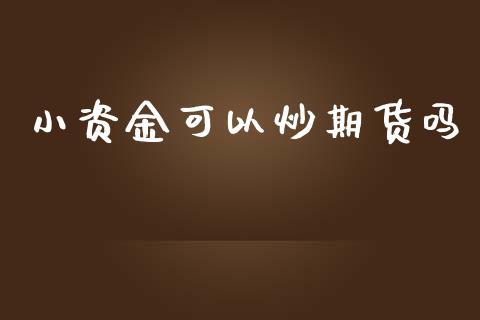 小资金可以炒期货吗